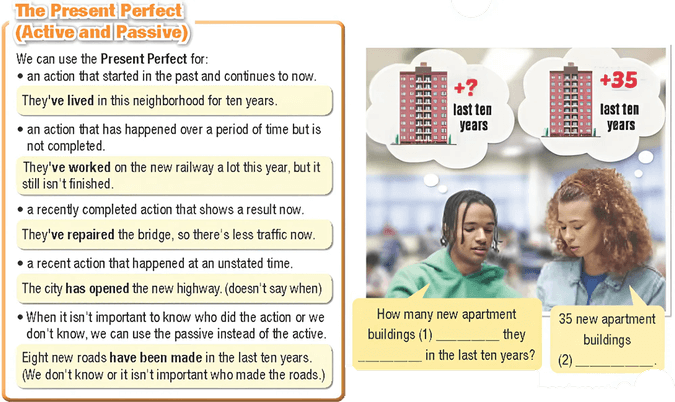 The Present Perfect
(Active and Passive)

We can use the Present Perfect for:

• an action that started in the past and continues to now.

They've lived in this neighborhood for ten years.

• an action that has happened over a period of time but is not completed.

They've worked on the new railway a lot this year, but it still isn't finished.

• a recently completed action that shows a result now.

They've repaired the bridge, so there's less traffic now.

• a recent action that happened at an unstated time.

The city has opened the new highway. (doesn't say when)

• When it isn't important to know who did the action or we don't know, we can use the passive instead of the active.

Eight new roads have been made in the last ten years. (We don't know or it isn't important who made the roads.)

+?
last ten
years

+35
last ten
years

How many new apartment buildings (1) ____ they ____ in the last ten years?

35 new apartment buildings (2) ____.